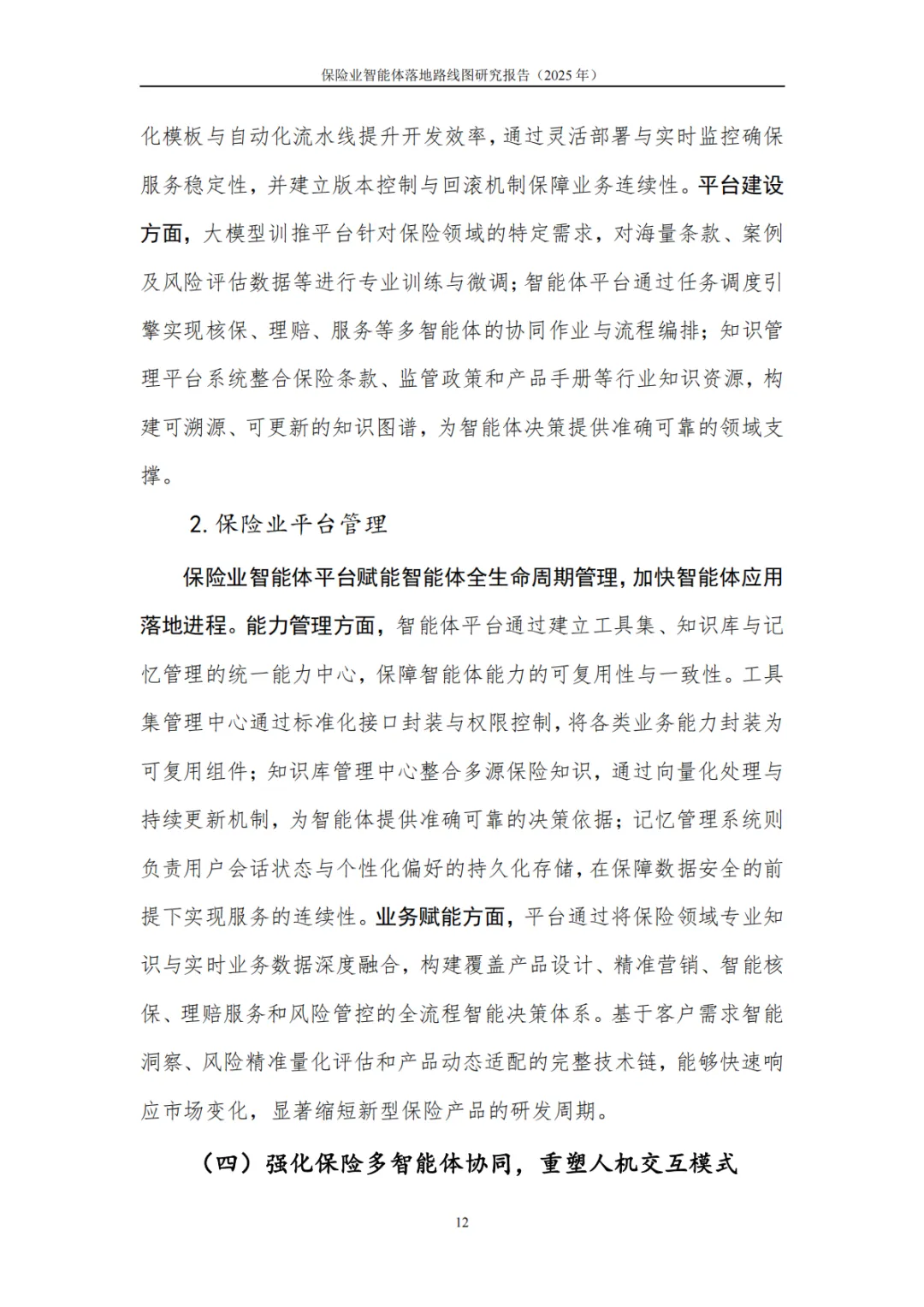 保险业智能体落地路线图研究报告（2025 年）

化模板与自动化流水线提升开发效率，通过灵活部署与实时监控确保服务稳定性，并建立版本控制与回滚机制保障业务连续性。平台建设方面，大模型训推平台针对保险领域的特定需求，对海量条款、案例及风险评估数据等进行专业训练与微调；智能体平台通过任务调度引擎实现核保、理赔、服务等多智能体的协同作业与流程编排；知识管理平台系统整合保险条款、监管政策和产品手册等行业知识资源，构建可溯源、可更新的知识图谱，为智能体决策提供准确可靠的领域支撑。

2. 保险业平台管理

保险业智能体平台赋能智能体全生命周期管理，加快智能体应用落地进程。能力管理方面，智能体平台通过建立工具集、知识库与记忆管理的统一能力中心，保障智能体能力的可复用性与一致性。工具集管理中心通过标准化接口封装与权限控制，将各类业务能力封装为可复用组件；知识库管理中心整合多源保险知识，通过向量化处理与持续更新机制，为智能体提供准确可靠的决策依据；记忆管理系统则负责用户会话状态与个性化偏好的持久化存储，在保障数据安全的前提下实现服务的连续性。业务赋能方面，平台通过将保险领域专业知识与实时业务数据深度融合，构建覆盖产品设计、精准营销、智能核保、理赔服务和风险管控的全流程智能决策体系。基于客户需求智能洞察、风险精准量化评估和产品动态适配的完整技术链，能够快速响应市场变化，显著缩短新型保险产品的研发周期。

（四）强化保险多智能体协同，重塑人机交互模式

12